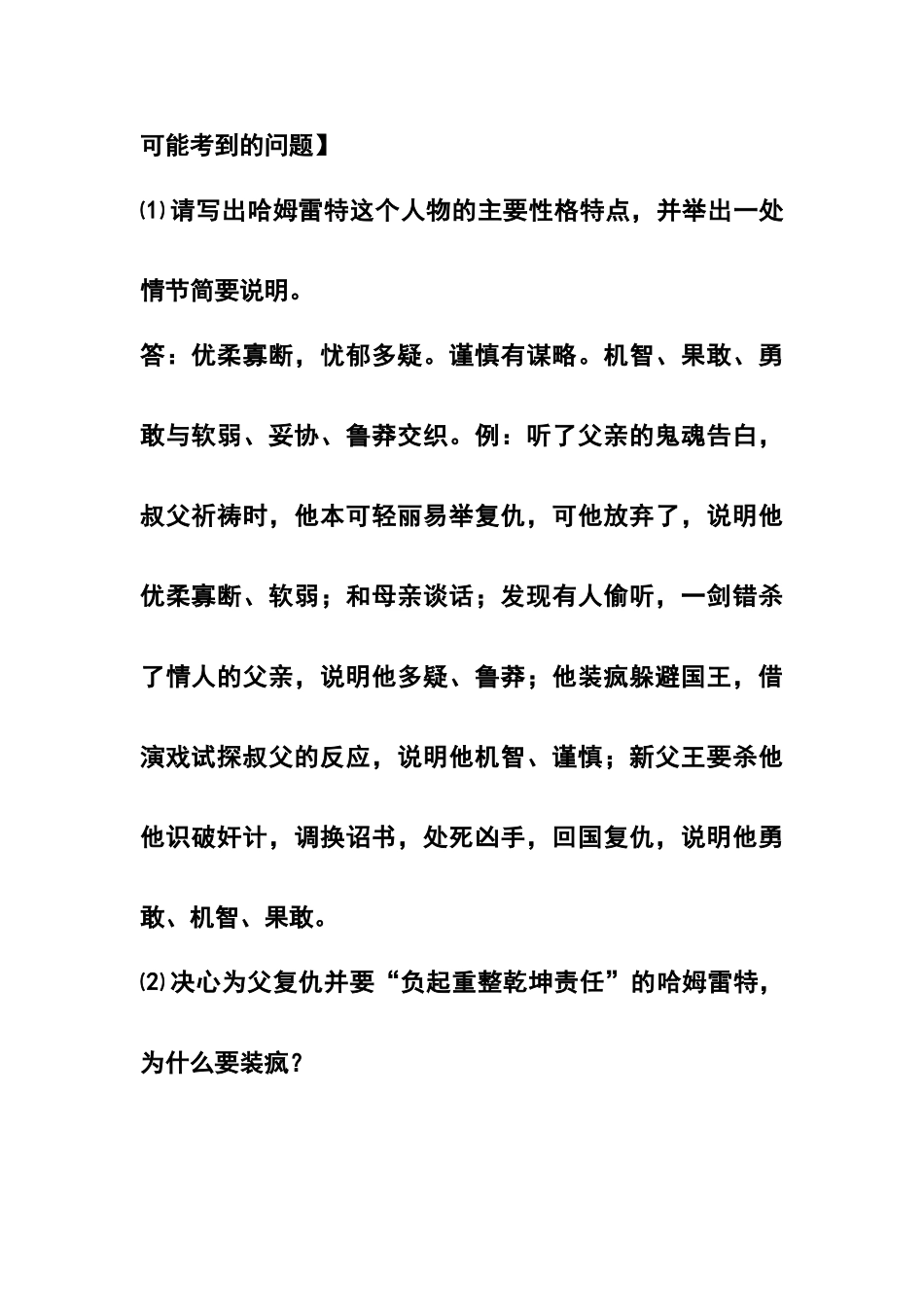 可能考到的问题】

⑴请写出哈姆雷特这个人物的主要性格特点，并举出一处情节简要说明。

答：优柔寡断，忧郁多疑。谨慎有谋略。机智、果敢、勇敢与软弱、妥协、鲁莽交织。例：听了父亲的鬼魂告白，叔父祈祷时，他本可轻丽易举复仇，可他放弃了，说明他优柔寡断、软弱；和母亲谈话；发现有人偷听，一剑错杀了情人的父亲，说明他多疑、鲁莽；他装疯躲避国王，借演戏试探叔父的反应，说明他机智、谨慎；新父王要杀他他识破奸计，调换诏书，处死凶手，回国复仇，说明他勇敢、机智、果敢。

⑵决心为父复仇并要“负起重整乾坤责任”的哈姆雷特，为什么要装疯？